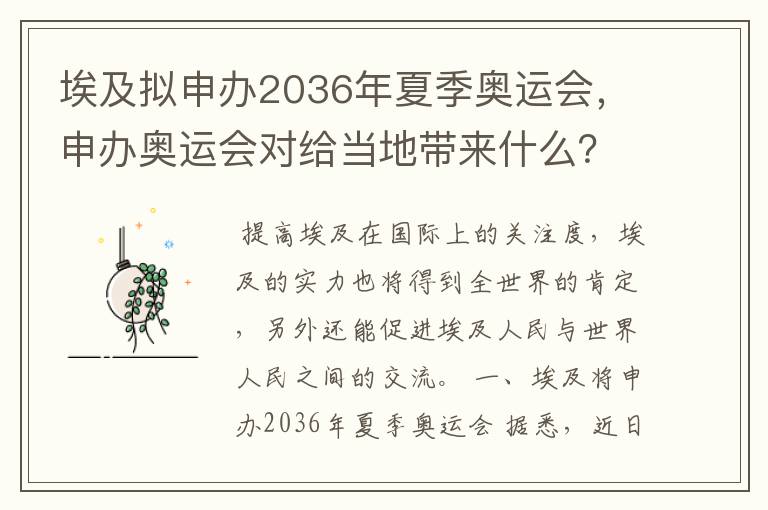 埃及拟申办2036年夏季奥运会，申办奥运会对给当地带来什么？

提高埃及在国际上的关注度，埃及的实力也将得到全世界的肯定，另外还能促进埃及人民与世界人民之间的交流。 一、埃及将申办2036年夏季奥运会 据悉，近日